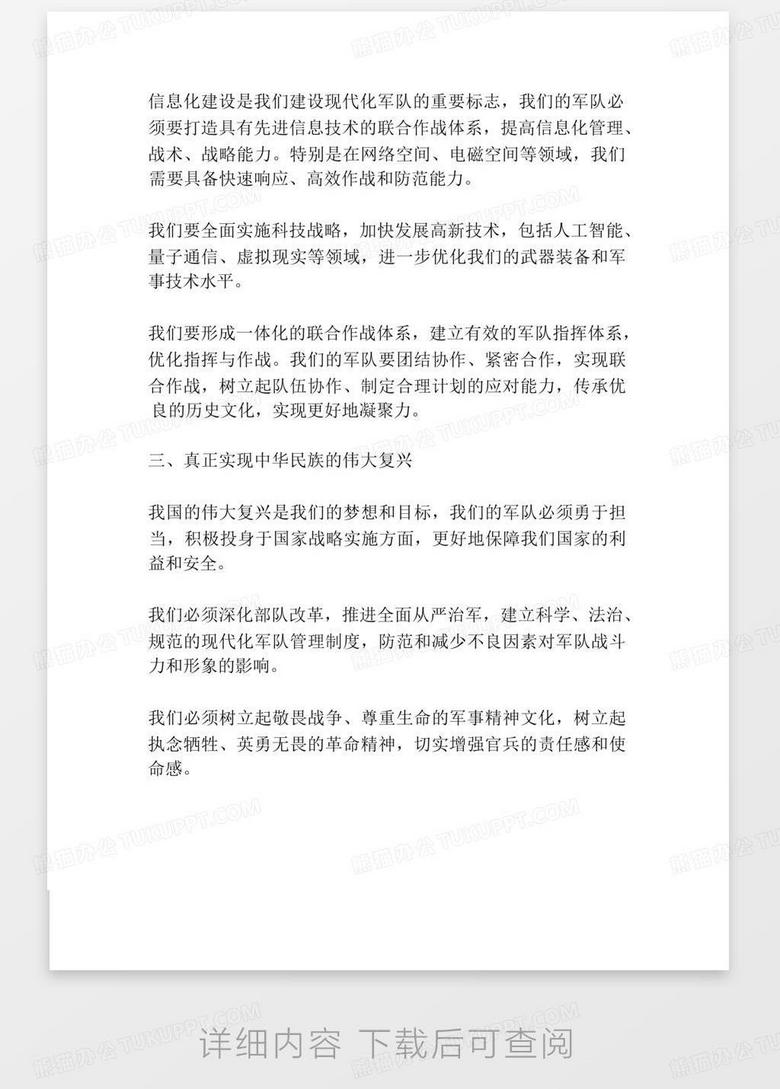 信息化建设是我们建设现代化军队的重要标志，我们的军队必须要打造具有先进信息技术的联合作战体系，提高信息化管理、战术、战略能力。特别是在网络空间、电磁空间等领域，我们需要具备快速响应、高效作战和防范能力。

我们要全面实施科技战略，加快发展高新技术，包括人工智能、量子通信、虚拟现实等领域，进一步优化我们的武器装备和军事技术水平。

我们要形成一体化的联合作战体系，建立有效的军队指挥体系，优化指挥与作战。我们的军队要团结协作、紧密合作，实现联合作战，树立起队伍协作、制定合理计划的应对能力，传承优良的历史文化，实现更好地凝聚力。

三、真正实现中华民族的伟大复兴

我国的伟大复兴是我们的梦想和目标，我们的军队必须勇于担当，积极投身于国家战略实施方面，更好地保障我们国家的利益和安全。

我们必须深化部队改革，推进全面从严治军，建立科学、法治、规范的现代化军队管理制度，防范和减少不良因素对军队战斗力和形象的影响。

我们必须树立起敬畏战争、尊重生命的军事精神文化，树立起执念牺牲、英勇无畏的革命精神，切实增强官兵的责任感和使命感。

熊猫办公 TUKUPPT.COM

详细内容 下载后可查阅